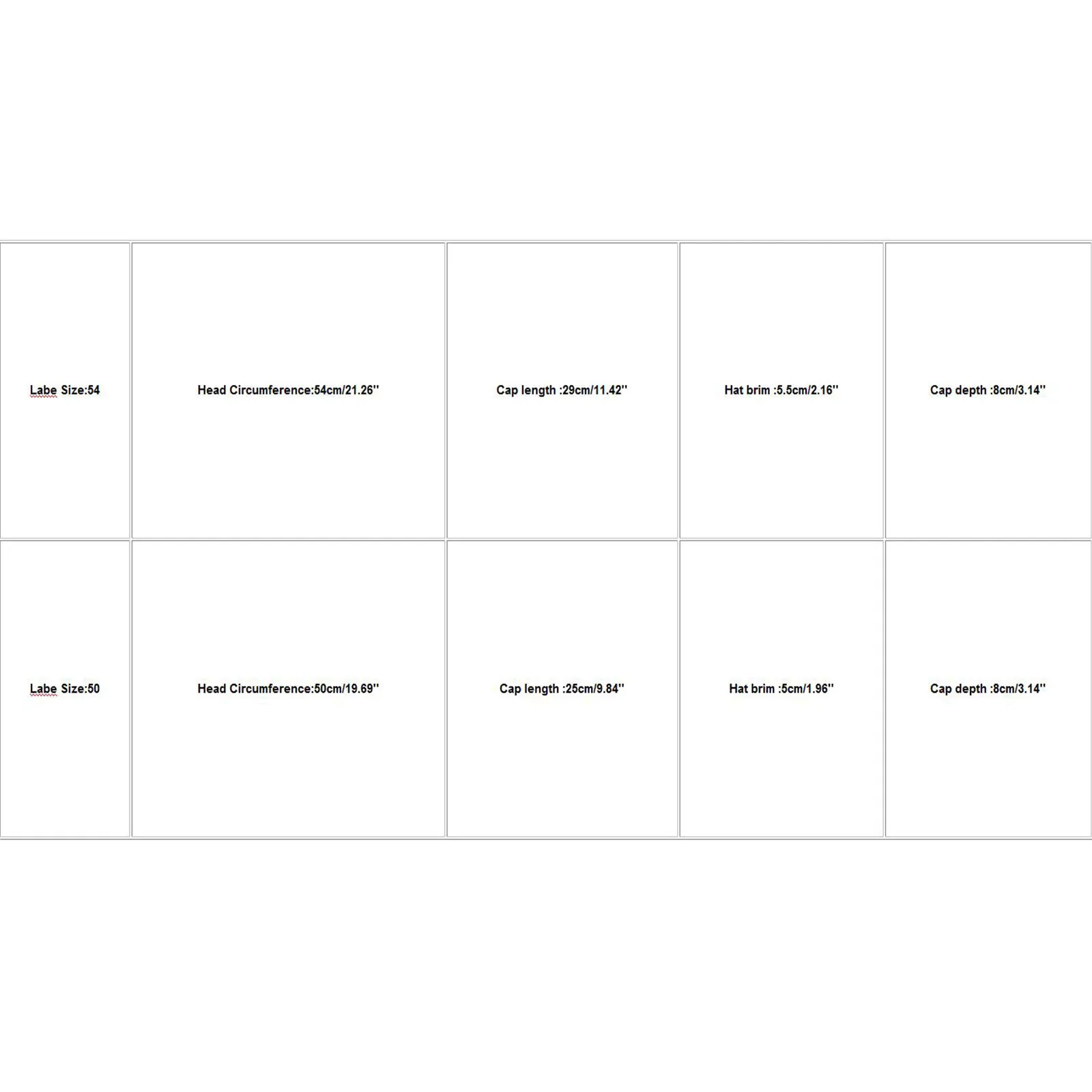 | Labe Size:54 | Head Circumference:54cm/21.26'' | Cap length :29cm/11.42'' | Hat brim :5.5cm/2.16'' | Cap depth :8cm/3.14'' |
|---|---|---|---|---|
| Labe Size:50 | Head Circumference:50cm/19.69'' | Cap length :25cm/9.84'' | Hat brim :5cm/1.96'' | Cap depth :8cm/3.14'' |